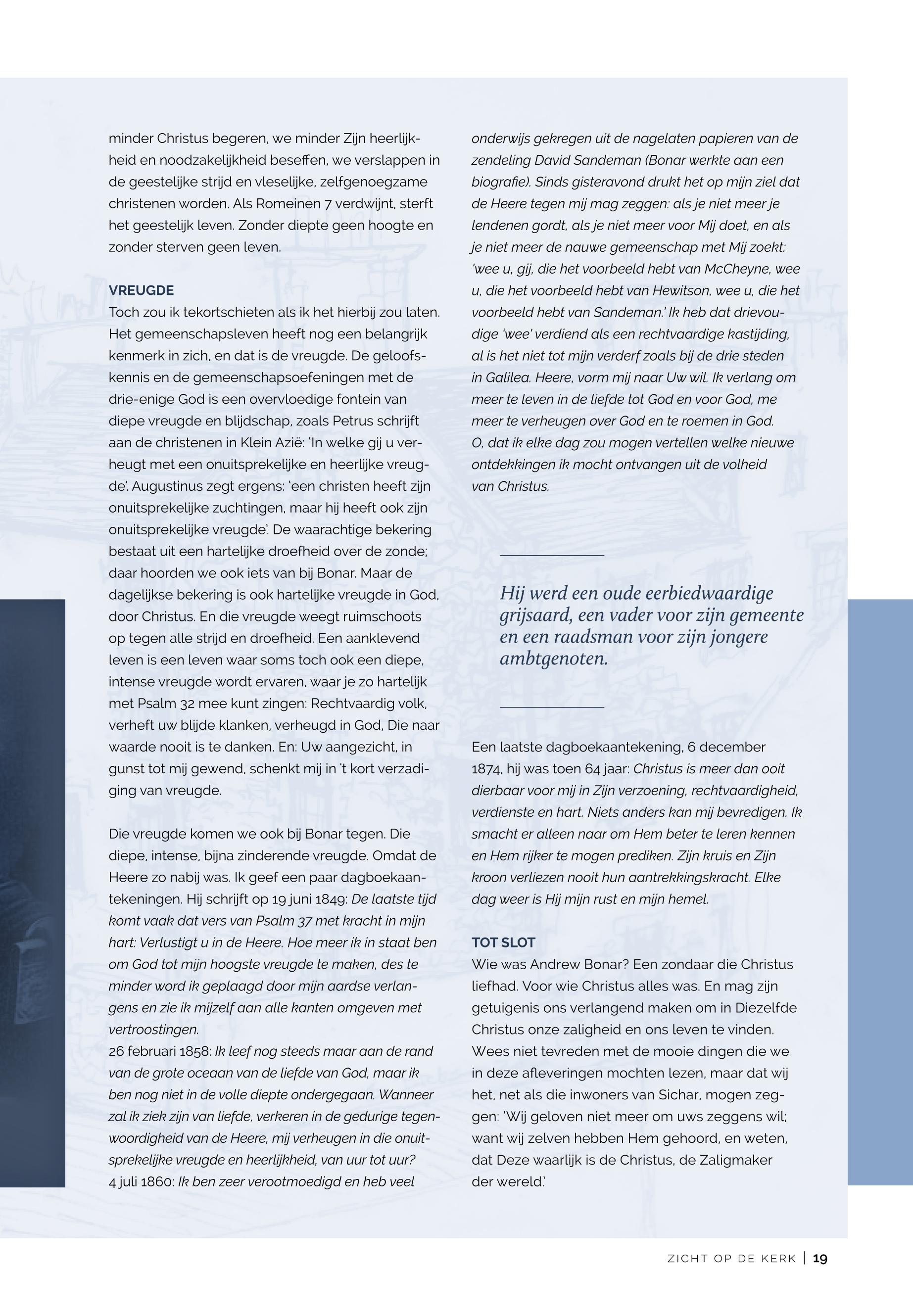 minder Christus begeren, we minder Zijn heerlijkheid en noodzakelijkheid beseffen, we verslappen in de geestelijke strijd en vleselijke, zelfgenoegzame christenen worden. Als Romeinen 7 verdwijnt, sterft het geestelijk leven. Zonder diepte geen hoogte en zonder sterven geen leven.

VREUGDE
Toch zou ik tekortschieten als ik het hierbij zou laten. Het gemeenschapsleven heeft nog een belangrijk kenmerk in zich, en dat is de vreugde. De geloofskennis en de gemeenschapsoefeningen met de drie-enige God is een overvloedige fontein van diepe vreugde en blijdschap, zoals Petrus schrijft aan de christenen in Klein Azië: 'In welke gij u verheugt met een onuitsprekelijke en heerlijke vreugde'. Augustinus zegt ergens: 'een christen heeft zijn onuitsprekelijke zuchtingen, maar hij heeft ook zijn onuitsprekelijke vreugde'. De waarachtige bekering bestaat uit een hartelijke droefheid over de zonde; daar hoorden we ook iets van bij Bonar. Maar de dagelijkse bekering is ook hartelijke vreugde in God, door Christus. En die vreugde weegt ruimschoots op tegen alle strijd en droefheid. Een aanklevend leven is een leven waar soms toch ook een diepe, intense vreugde wordt ervaren, waar je zo hartelijk met Psalm 32 mee kunt zingen: Rechtvaardig volk, verheft uw blijde klanken, verheugd in God, Die naar waarde nooit is te danken. En: Uw aangezicht, in gunst tot mij gewend, schenkt mij in 't kort verzadiging van vreugde.

Die vreugde komen we ook bij Bonar tegen. Die diepe, intense, bijna zinderende vreugde. Omdat de Heere zo nabij was. Ik geef een paar dagboekaantekeningen. Hij schrijft op 19 juni 1849: De laatste tijd komt vaak dat vers van Psalm 37 met kracht in mijn hart: Verlustigt u in de Heere. Hoe meer ik in staat ben om God tot mijn hoogste vreugde te maken, des te minder word ik geplaagd door mijn aardse verlangens en zie ik mijzelf aan alle kanten omgeven met vertroostingen.
26 februari 1858: Ik leef nog steeds maar aan de rand van de grote oceaan van de liefde van God, maar ik ben nog niet in de volle diepte ondergegaan. Wanneer zal ik ziek zijn van liefde, verkeren in de gedurige tegenwoordigheid van de Heere, mij verheugen in die onuitsprekelijke vreugde en heerlijkheid, van uur tot uur?
4 juli 1860: Ik ben zeer verootmoedigd en heb veel onderwijs gekregen uit de nagelaten papieren van de zendeling David Sandeman (Bonar werkte aan een biografie). Sinds gisteravond drukt het op mijn ziel dat de Heere tegen mij mag zeggen: als je niet meer je lendenen gordt, als je niet meer voor Mij doet, en als je niet meer de nauwe gemeenschap met Mij zoekt: 'wee u, gij, die het voorbeeld hebt van McCheyne, wee u, die het voorbeeld hebt van Hewitson, wee u, die het voorbeeld hebt van Sandeman.' Ik heb dat drievoudige 'wee' verdiend als een rechtvaardige kastijding, al is het niet tot mijn verderf zoals bij de drie steden in Galilea. Heere, vorm mij naar Uw wil. Ik verlang om meer te leven in de liefde tot God en voor God, me meer te verheugen over God en te roemen in God. O, dat ik elke dag zou mogen vertellen welke nieuwe ontdekkingen ik mocht ontvangen uit de volheid van Christus.

Hij werd een oude eerbiedwaardige grijsaard, een vader voor zijn gemeente en een raadsman voor zijn jongere ambtgenoten.

Een laatste dagboekaantekening, 6 december 1874, hij was toen 64 jaar: Christus is meer dan ooit dierbaar voor mij in Zijn verzoening, rechtvaardigheid, verdienste en hart. Niets anders kan mij bevredigen. Ik smacht er alleen naar om Hem beter te leren kennen en Hem rijker te mogen prediken. Zijn kruis en Zijn kroon verliezen nooit hun aantrekkingskracht. Elke dag weer is Hij mijn rust en mijn hemel.

TOT SLOT
Wie was Andrew Bonar? Een zondaar die Christus liefhad. Voor wie Christus alles was. En mag zijn getuigenis ons verlangend maken om in Diezelfde Christus onze zaligheid en ons leven te vinden. Wees niet tevreden met de mooie dingen die we in deze afleveringen mochten lezen, maar dat wij het, net als die inwoners van Sichar, mogen zeggen: 'Wij geloven niet meer om uws zeggens wil; want wij zelven hebben Hem gehoord, en weten, dat Deze waarlijk is de Christus, de Zaligmaker der wereld.'

ZICHT OP DE KERK | 19